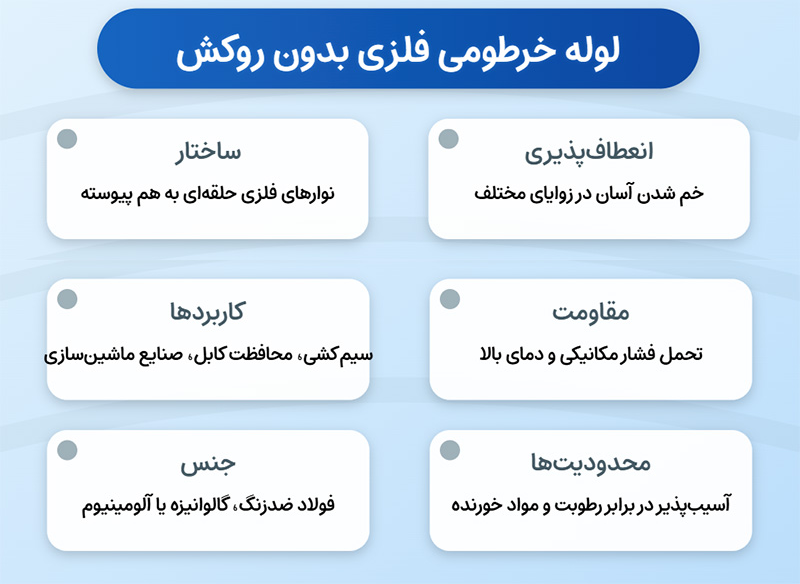 لوله خرطومی فلزی بدون روکش

انعطاف‌پذیری
خم شدن آسان در زوایای مختلف

ساختار
نوارهای فلزی حلقه‌ای به هم پیوسته

مقاومت
تحمل فشار مکانیکی و دمای بالا

کاربردها
سیم‌کشی، محافظت کابل، صنایع ماشین‌سازی

محدودیت‌ها
آسیب‌پذیر در برابر رطوبت و مواد خورنده

جنس
فولاد ضدزنگ، گالوانیزه یا آلومینیوم